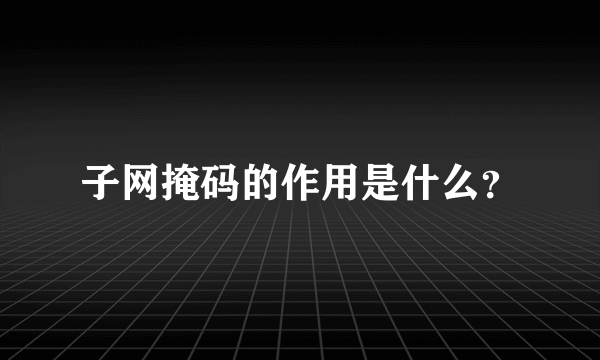 子网掩码的作用是什么?